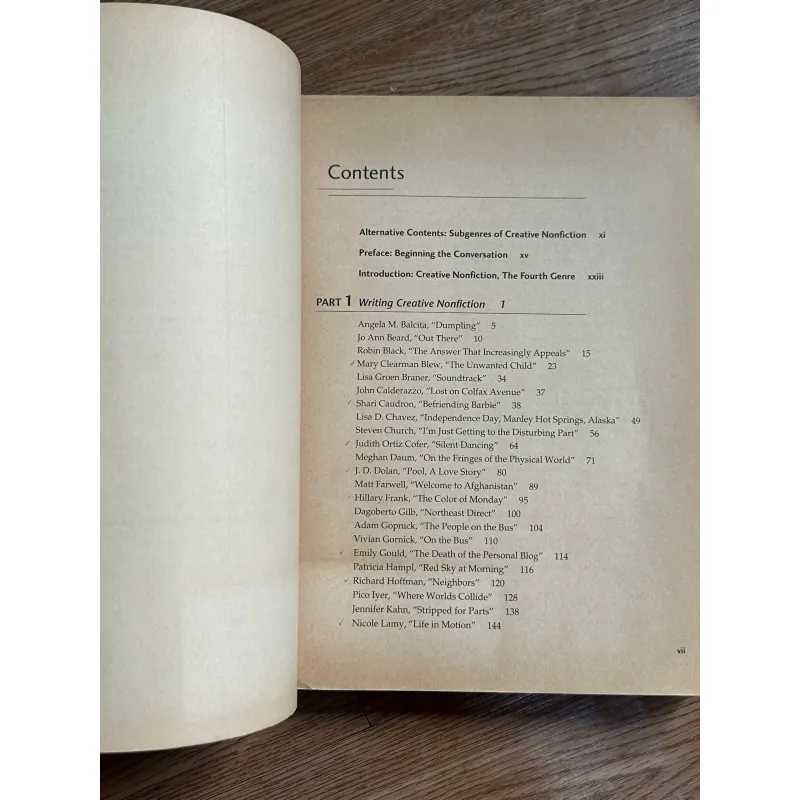 Contents

Alternative Contents: Subgenres of Creative Nonfiction xi

Preface: Beginning the Conversation xv

Introduction: Creative Nonfiction, The Fourth Genre xxiii

PART 1 Writing Creative Nonfiction 1

Angela M. Balcita, "Dumpling" 5
Jo Ann Beard, "Out There" 10
Robin Black, "The Answer That Increasingly Appeals" 15
✓ Mary Clearman Blew, "The Unwanted Child" 23
Lisa Groen Braner, "Soundtrack" 34
John Calderazzo, "Lost on Colfax Avenue" 37
✓ Shari Caudron, "Befriending Barbie" 38
Lisa D. Chavez, "Independence Day, Manley Hot Springs, Alaska" 49
Steven Church, "I'm Just Getting to the Disturbing Part" 56
✓ Judith Ortiz Cofer, "Silent Dancing" 64
Meghan Daum, "On the Fringes of the Physical World" 71
✓ J. D. Dolan, "Pool, A Love Story" 80
Matt Farwell, "Welcome to Afghanistan" 89
✓ Hillary Frank, "The Color of Monday" 95
Dagoberto Gilb, "Northeast Direct" 100
Adam Gopnick, "The People on the Bus" 104
Vivian Gornick, "On the Bus" 110
✓ Emily Gould, "The Death of the Personal Blog" 114
Patricia Hampl, "Red Sky at Morning" 116
✓ Richard Hoffman, "Neighbors" 120
Pico Iyer, "Where Worlds Collide" 128
Jennifer Kahn, "Stripped for Parts" 138
✓ Nicole Lamy, "Life in Motion" 144

vii